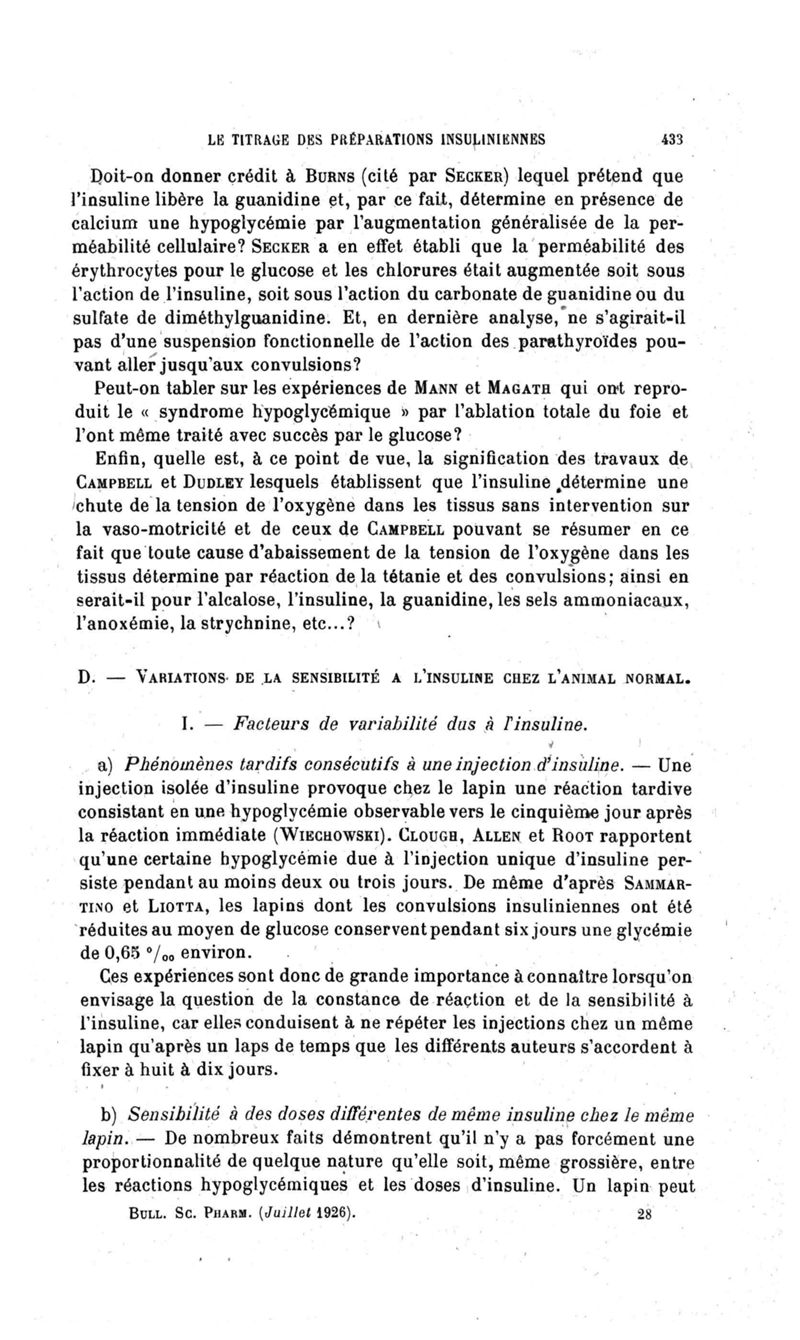 LE TITRAGE DES PRÉPARATIONS INSULINIENNES 433

Doit-on donner crédit à BURNS (cité par SECKER) lequel prétend que l'insuline libère la guanidine et, par ce fait, détermine en présence de calcium une hypoglycémie par l'augmentation généralisée de la perméabilité cellulaire? SECKER a en effet établi que la perméabilité des érythrocytes pour le glucose et les chlorures était augmentée soit sous l'action de l'insuline, soit sous l'action du carbonate de guanidine ou du sulfate de diméthylguanidine. Et, en dernière analyse, ne s'agirait-il pas d'une suspension fonctionnelle de l'action des parathyroïdes pouvant aller jusqu'aux convulsions?

Peut-on tabler sur les expériences de MANN et MAGATH qui ont reproduit le « syndrome hypoglycémique » par l'ablation totale du foie et l'ont même traité avec succès par le glucose?

Enfin, quelle est, à ce point de vue, la signification des travaux de CAMPBELL et DUDLEY lesquels établissent que l'insuline détermine une chute de la tension de l'oxygène dans les tissus sans intervention sur la vaso-motricité et de ceux de CAMPBELL pouvant se résumer en ce fait que toute cause d'abaissement de la tension de l'oxygène dans les tissus détermine par réaction de la tétanie et des convulsions; ainsi en serait-il pour l'alcalose, l'insuline, la guanidine, les sels ammoniacaux, l'anoxémie, la strychnine, etc...?

D. — VARIATIONS DE LA SENSIBILITÉ A L'INSULINE CHEZ L'ANIMAL NORMAL.

I. — Facteurs de variabilité dus à l'insuline.

a) Phénomènes tardifs consécutifs à une injection d'insuline. — Une injection isolée d'insuline provoque chez le lapin une réaction tardive consistant en une hypoglycémie observable vers le cinquième jour après la réaction immédiate (WIECHOWSKI). CLOUGH, ALLEN et ROOT rapportent qu'une certaine hypoglycémie due à l'injection unique d'insuline persiste pendant au moins deux ou trois jours. De même d'après SAMMARTINO et LIOTTA, les lapins dont les convulsions insuliniennes ont été réduites au moyen de glucose conservent pendant six jours une glycémie de 0,65 °/₀₀ environ.

Ces expériences sont donc de grande importance à connaître lorsqu'on envisage la question de la constance de réaction et de la sensibilité à l'insuline, car elles conduisent à ne répéter les injections chez un même lapin qu'après un laps de temps que les différents auteurs s'accordent à fixer à huit à dix jours.

b) Sensibilité à des doses différentes de même insuline chez le même lapin. — De nombreux faits démontrent qu'il n'y a pas forcément une proportionnalité de quelque nature qu'elle soit, même grossière, entre les réactions hypoglycémiques et les doses d'insuline. Un lapin peut

BULL. SC. PHARM. (Juillet 1926). 28